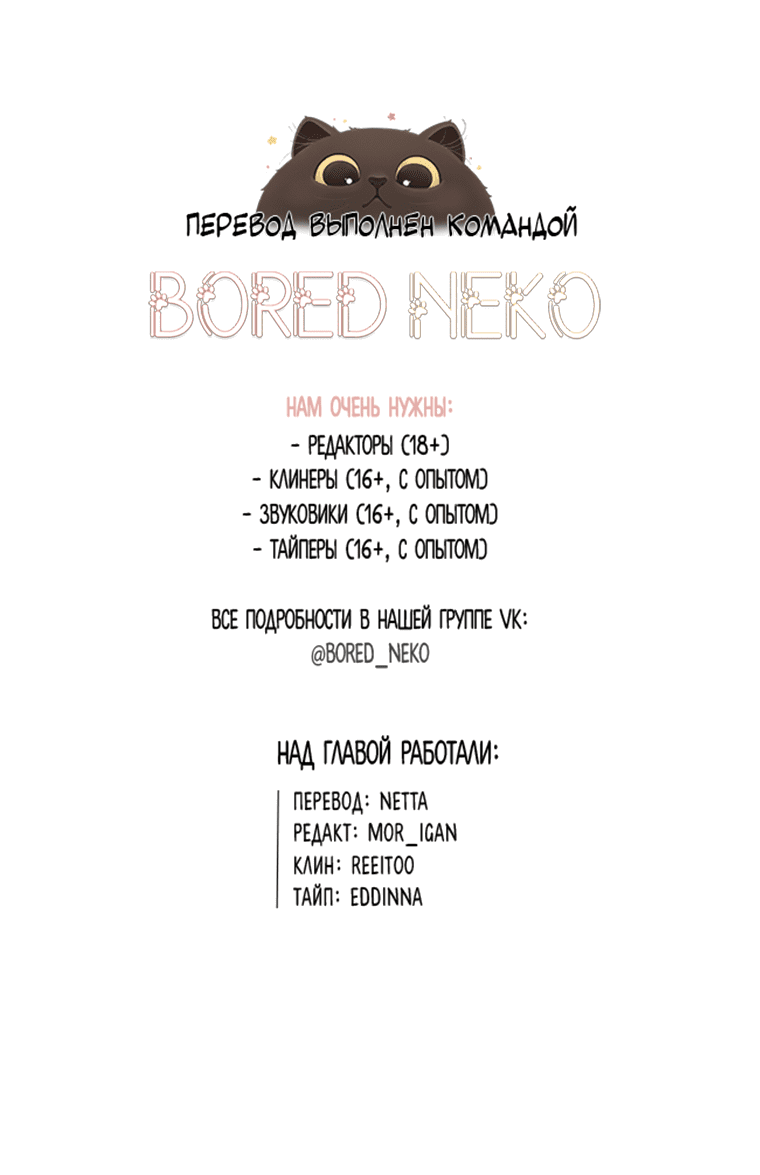 ПЕРЕВОД ВЫПОЛНЕН КОМАНДОЙ

BORED NEKO

НАМ ОЧЕНЬ НУЖНЫ:
- РЕДАКТОРЫ (18+)
- КЛИНЕРЫ (16+, С ОПЫТОМ)
- ЗВУКОВИКИ (16+, С ОПЫТОМ)
- ТАЙПЕРЫ (16+, С ОПЫТОМ)

ВСЕ ПОДРОБНОСТИ В НАШЕЙ ГРУППЕ VK:
@BORED_NEKO

НАД ГЛАВОЙ РАБОТАЛИ:

ПЕРЕВОД: NETTA
РЕДАКТ: MOR_IGAN
КЛИН: REEITOO
ТАЙП: EDDINNA